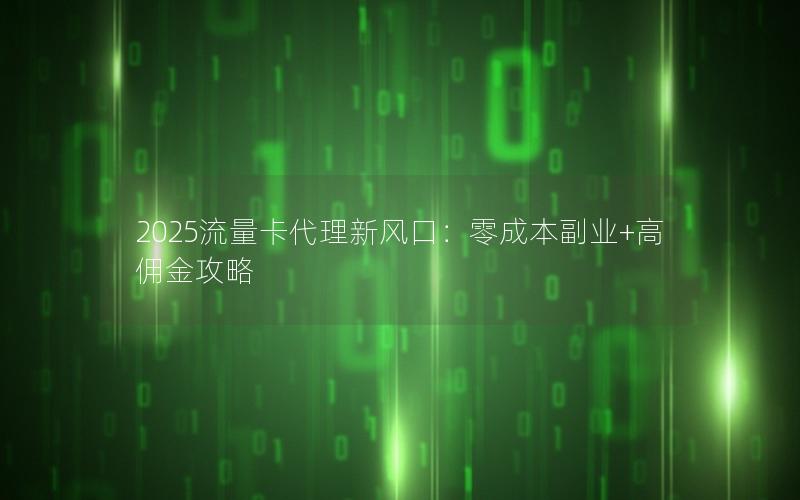 2025流量卡代理新风口：零成本副业+高佣金攻略